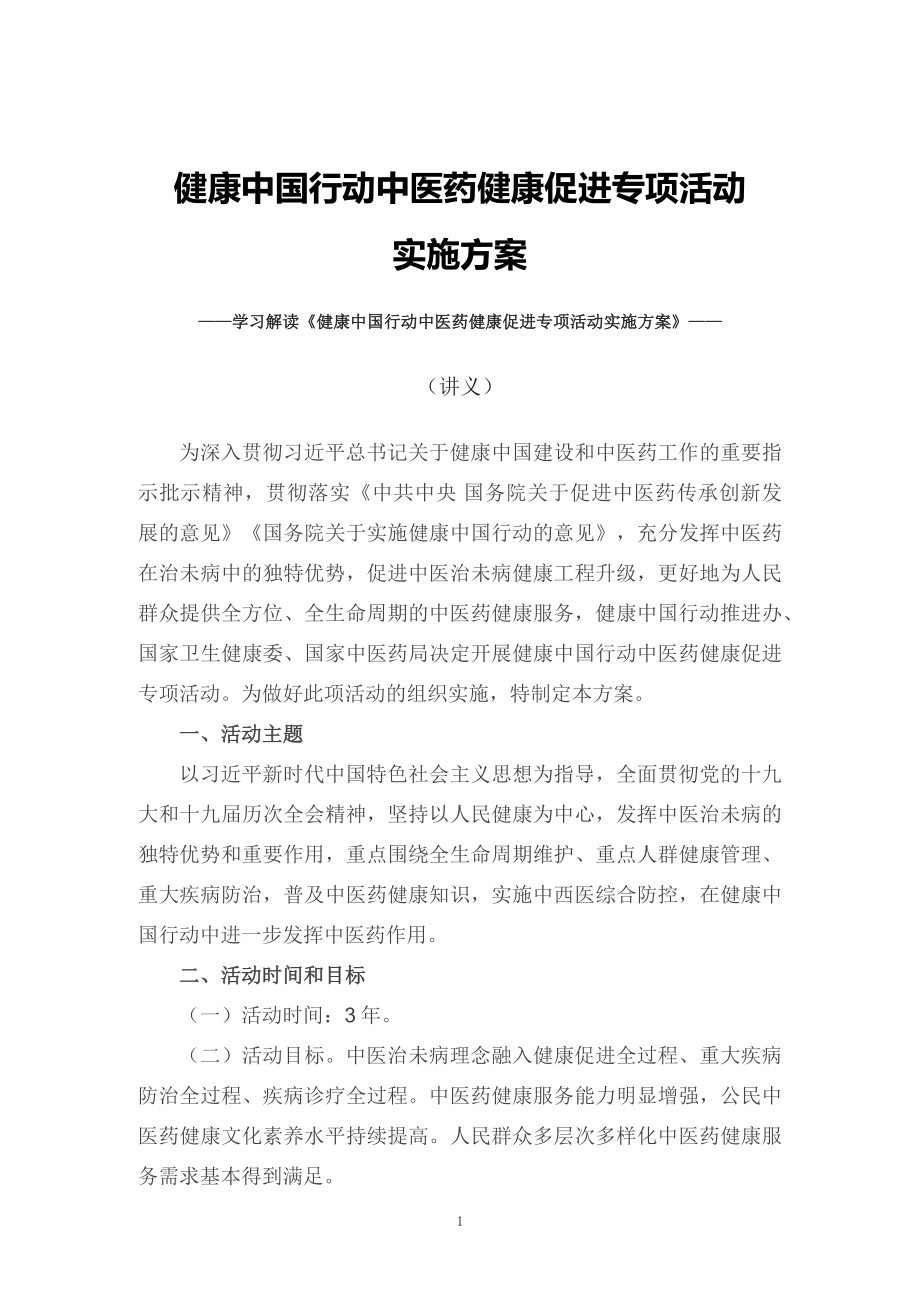 健康中国行动中医药健康促进专项活动
实施方案

——学习解读《健康中国行动中医药健康促进专项活动实施方案》——

（讲义）

为深入贯彻习近平总书记关于健康中国建设和中医药工作的重要指示批示精神，贯彻落实《中共中央 国务院关于促进中医药传承创新发展的意见》《国务院关于实施健康中国行动的意见》，充分发挥中医药在治未病中的独特优势，促进中医治未病健康工程升级，更好地为人民群众提供全方位、全生命周期的中医药健康服务，健康中国行动推进办、国家卫生健康委、国家中医药局决定开展健康中国行动中医药健康促进专项活动。为做好此项活动的组织实施，特制定本方案。

一、活动主题

以习近平新时代中国特色社会主义思想为指导，全面贯彻党的十九大和十九届历次全会精神，坚持以人民健康为中心，发挥中医治未病的独特优势和重要作用，重点围绕全生命周期维护、重点人群健康管理、重大疾病防治，普及中医药健康知识，实施中西医综合防控，在健康中国行动中进一步发挥中医药作用。

二、活动时间和目标

（一）活动时间：3 年。

（二）活动目标。中医治未病理念融入健康促进全过程、重大疾病防治全过程、疾病诊疗全过程。中医药健康服务能力明显增强，公民中医药健康文化素养水平持续提高。人民群众多层次多样化中医药健康服务需求基本得到满足。

1